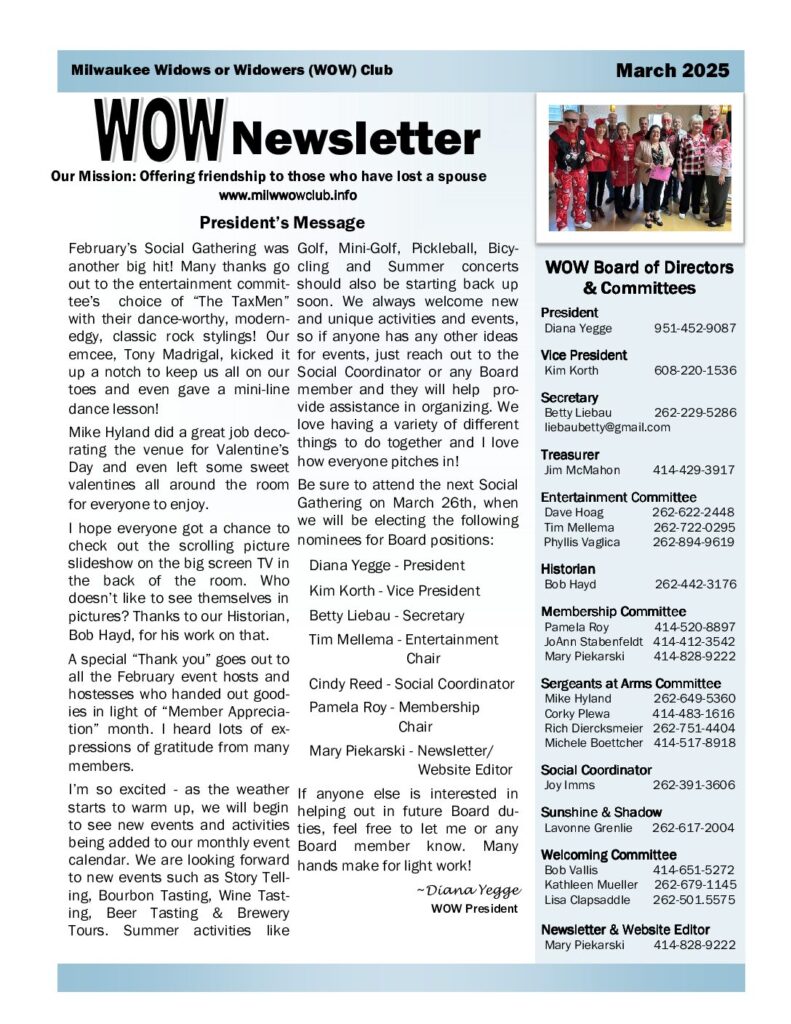 Milwaukee Widows or Widowers (WOW) Club

March 2025

WOW Newsletter

Our Mission: Offering friendship to those who have lost a spouse
www.milwwowclub.info

President's Message

February's Social Gathering was another big hit! Many thanks go out to the entertainment committee's choice of "The TaxMen" with their dance-worthy, modern-edgy, classic rock stylings! Our emcee, Tony Madrigal, kicked it up a notch to keep us all on our toes and even gave a mini-line dance lesson!

Mike Hyland did a great job decorating the venue for Valentine's Day and even left some sweet valentines all around the room for everyone to enjoy.

I hope everyone got a chance to check out the scrolling picture slideshow on the big screen TV in the back of the room. Who doesn't like to see themselves in pictures? Thanks to our Historian, Bob Hayd, for his work on that.

A special "Thank you" goes out to all the February event hosts and hostesses who handed out goodies in light of "Member Appreciation" month. I heard lots of expressions of gratitude from many members.

I'm so excited - as the weather starts to warm up, we will begin to see new events and activities being added to our monthly event calendar. We are looking forward to new events such as Story Telling, Bourbon Tasting, Wine Tasting, Beer Tasting & Brewery Tours. Summer activities like Golf, Mini-Golf, Pickleball, Bicycling and Summer concerts should also be starting back up soon. We always welcome new and unique activities and events, so if anyone has any other ideas for events, just reach out to the Social Coordinator or any Board member and they will help provide assistance in organizing. We love having a variety of different things to do together and I love how everyone pitches in!

Be sure to attend the next Social Gathering on March 26th, when we will be electing the following nominees for Board positions:

Diana Yegge - President

Kim Korth - Vice President

Betty Liebau - Secretary

Tim Mellema - Entertainment Chair

Cindy Reed - Social Coordinator

Pamela Roy - Membership Chair

Mary Piekarski - Newsletter/ Website Editor

If anyone else is interested in helping out in future Board duties, feel free to let me or any Board member know. Many hands make for light work!

~Diana Yegge
WOW President

WOW Board of Directors & Committees

President
Diana Yegge 951-452-9087

Vice President
Kim Korth 608-220-1536

Secretary
Betty Liebau 262-229-5286
liebaubetty@gmail.com

Treasurer
Jim McMahon 414-429-3917

Entertainment Committee
Dave Hoag 262-622-2448
Tim Mellema 262-722-0295
Phyllis Vaglica 262-894-9619

Historian
Bob Hayd 262-442-3176

Membership Committee
Pamela Roy 414-520-8897
JoAnn Stabenfeldt 414-412-3542
Mary Piekarski 414-828-9222

Sergeants at Arms Committee
Mike Hyland 262-649-5360
Corky Plewa 414-483-1616
Rich Diercksmeier 262-751-4404
Michele Boettcher 414-517-8918

Social Coordinator
Joy Imms 262-391-3606

Sunshine & Shadow
Lavonne Grenlie 262-617-2004

Welcoming Committee
Bob Vallis 414-651-5272
Kathleen Mueller 262-679-1145
Lisa Clapsaddle 262-501.5575

Newsletter & Website Editor
Mary Piekarski 414-828-9222